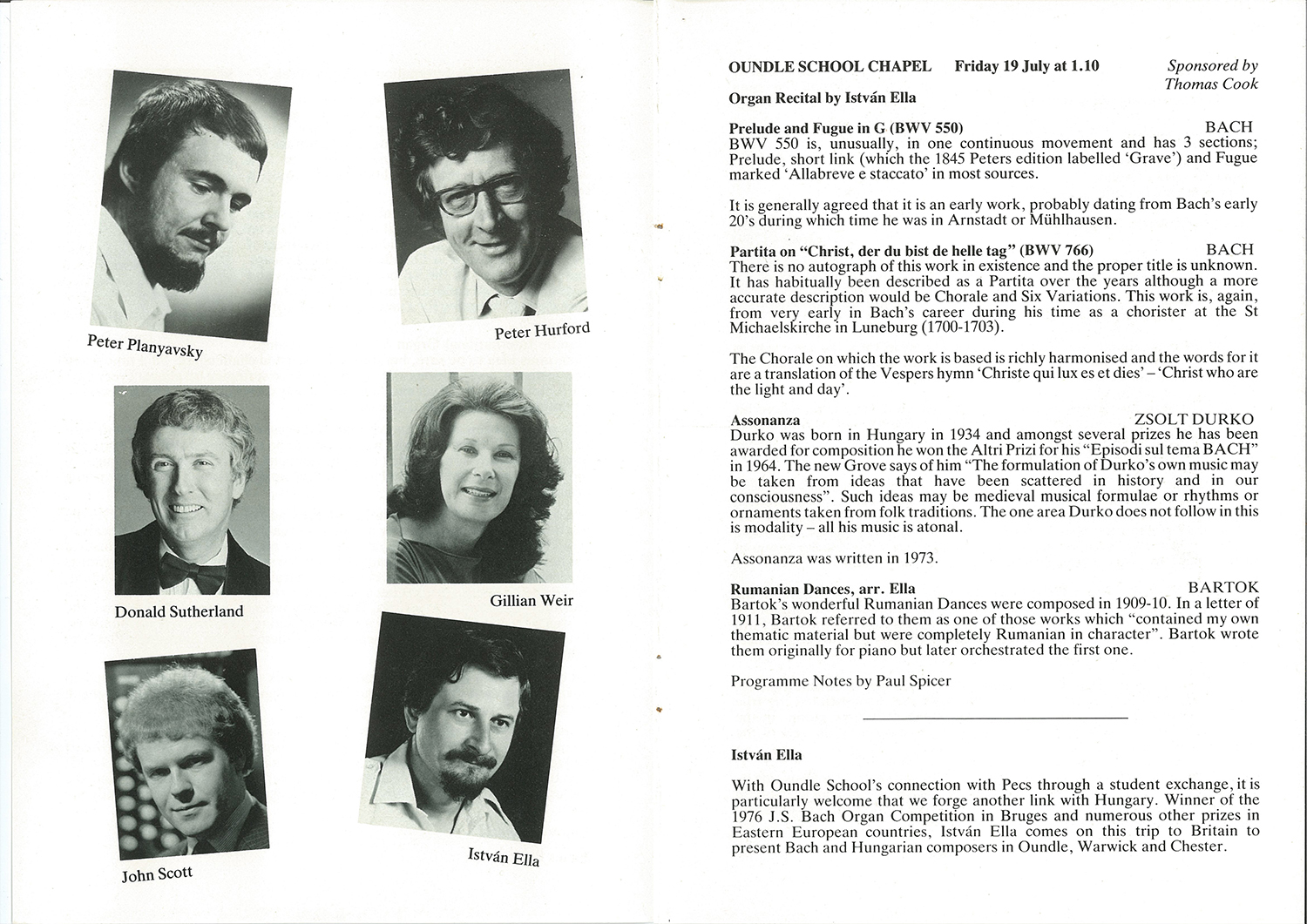 Peter Planyavsky

Peter Hurford

Donald Sutherland

Gillian Weir

John Scott

István Ella

OUNDLE SCHOOL CHAPEL Friday 19 July at 1.10 Sponsored by Thomas Cook

Organ Recital by István Ella

Prelude and Fugue in G (BWV 550) BACH
BWV 550 is, unusually, in one continuous movement and has 3 sections; Prelude, short link (which the 1845 Peters edition labelled 'Grave') and Fugue marked 'Allabreve e staccato' in most sources.

It is generally agreed that it is an early work, probably dating from Bach's early 20's during which time he was in Arnstadt or Mühlhausen.

Partita on "Christ, der du bist de helle tag" (BWV 766) BACH
There is no autograph of this work in existence and the proper title is unknown. It has habitually been described as a Partita over the years although a more accurate description would be Chorale and Six Variations. This work is, again, from very early in Bach's career during his time as a chorister at the St Michaelskirche in Luneburg (1700-1703).

The Chorale on which the work is based is richly harmonised and the words for it are a translation of the Vespers hymn 'Christe qui lux es et dies' – 'Christ who are the light and day'.

Assonanza ZSOLT DURKO
Durko was born in Hungary in 1934 and amongst several prizes he has been awarded for composition he won the Altri Prizi for his "Episodi sul tema BACH" in 1964. The new Grove says of him "The formulation of Durko's own music may be taken from ideas that have been scattered in history and in our consciousness". Such ideas may be medieval musical formulae or rhythms or ornaments taken from folk traditions. The one area Durko does not follow in this is modality – all his music is atonal.

Assonanza was written in 1973.

Rumanian Dances, arr. Ella BARTOK
Bartok's wonderful Rumanian Dances were composed in 1909-10. In a letter of 1911, Bartok referred to them as one of those works which "contained my own thematic material but were completely Rumanian in character". Bartok wrote them originally for piano but later orchestrated the first one.

Programme Notes by Paul Spicer

István Ella

With Oundle School's connection with Pecs through a student exchange, it is particularly welcome that we forge another link with Hungary. Winner of the 1976 J.S. Bach Organ Competition in Bruges and numerous other prizes in Eastern European countries, István Ella comes on this trip to Britain to present Bach and Hungarian composers in Oundle, Warwick and Chester.